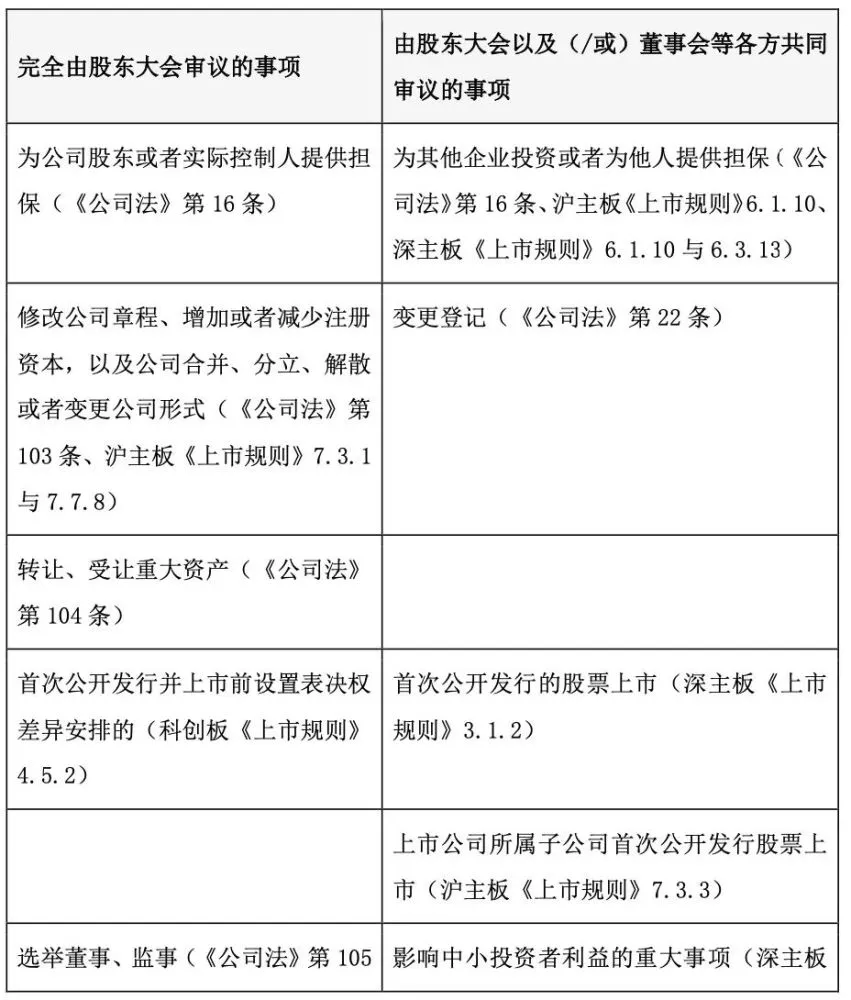 | 完全由股东大会审议的事项 | 由股东大会以及（/或）董事会等各方共同审议的事项 |
|---|---|
| 为公司股东或者实际控制人提供担保（《公司法》第 16 条） | 为其他企业投资或者为他人提供担保（《公司法》第 16 条、沪主板《上市规则》6.1.10、深主板《上市规则》6.1.10 与 6.3.13） |
| 修改公司章程、增加或者减少注册资本，以及公司合并、分立、解散或者变更公司形式（《公司法》第 103 条、沪主板《上市规则》7.3.1 与 7.7.8） | 变更登记（《公司法》第 22 条） |
| 转让、受让重大资产（《公司法》第 104 条） | |
| 首次公开发行并上市前设置表决权差异安排的（科创板《上市规则》4.5.2） | 首次公开发行的股票上市（深主板《上市规则》3.1.2） |
| | 上市公司所属子公司首次公开发行股票上市（沪主板《上市规则》7.3.3） |
| 选举董事、监事（《公司法》第 105 | 影响中小投资者利益的重大事项（深主板 |